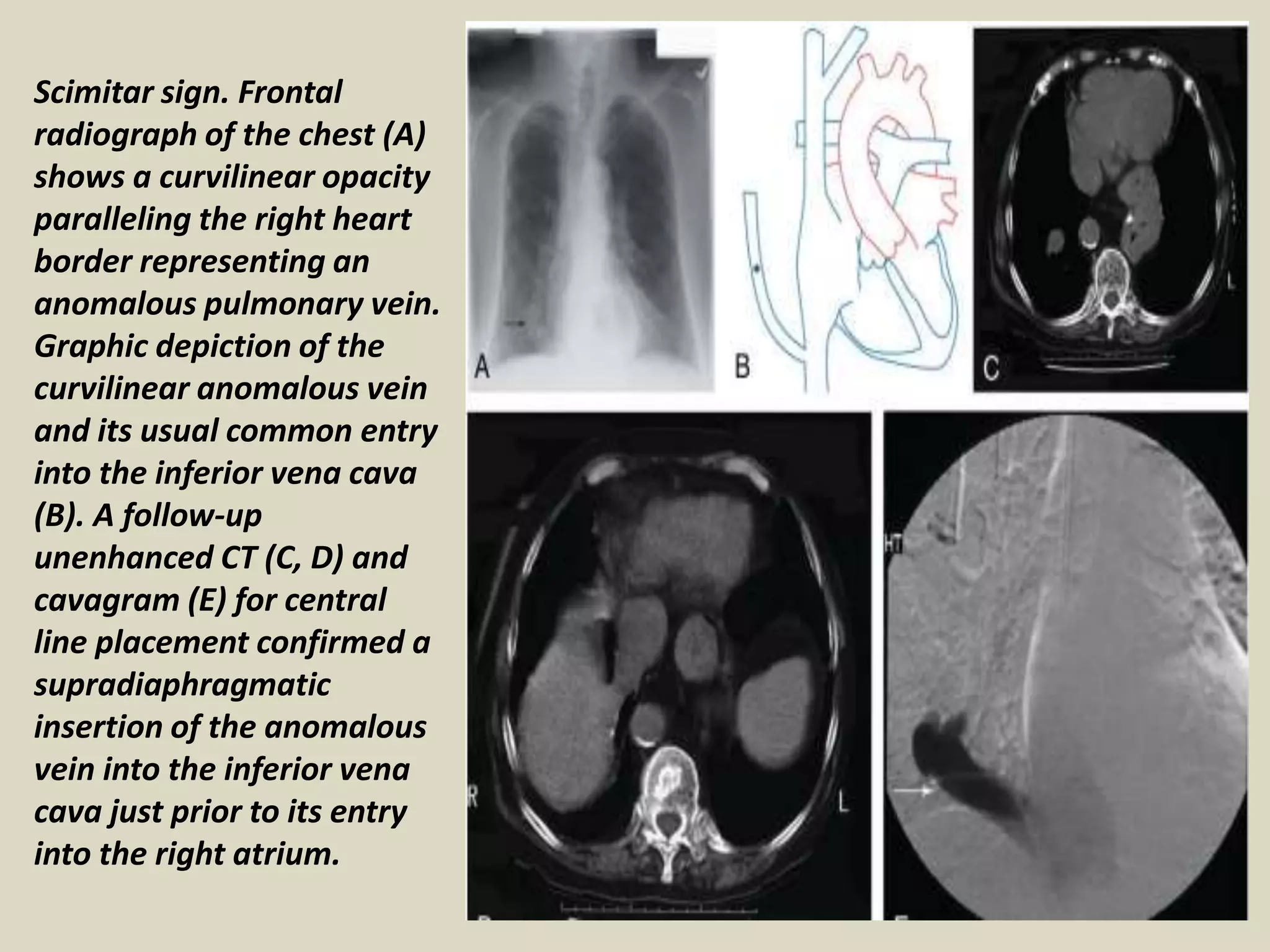 Scimitar sign. Frontal radiograph of the chest (A) shows a curvilinear opacity paralleling the right heart border representing an anomalous pulmonary vein. Graphic depiction of the curvilinear anomalous vein and its usual common entry into the inferior vena cava (B). A follow-up unenhanced CT (C, D) and cavagram (E) for central line placement confirmed a supradiaphragmatic insertion of the anomalous vein into the inferior vena cava just prior to its entry into the right atrium.

A

B

C

L

R

L

HT